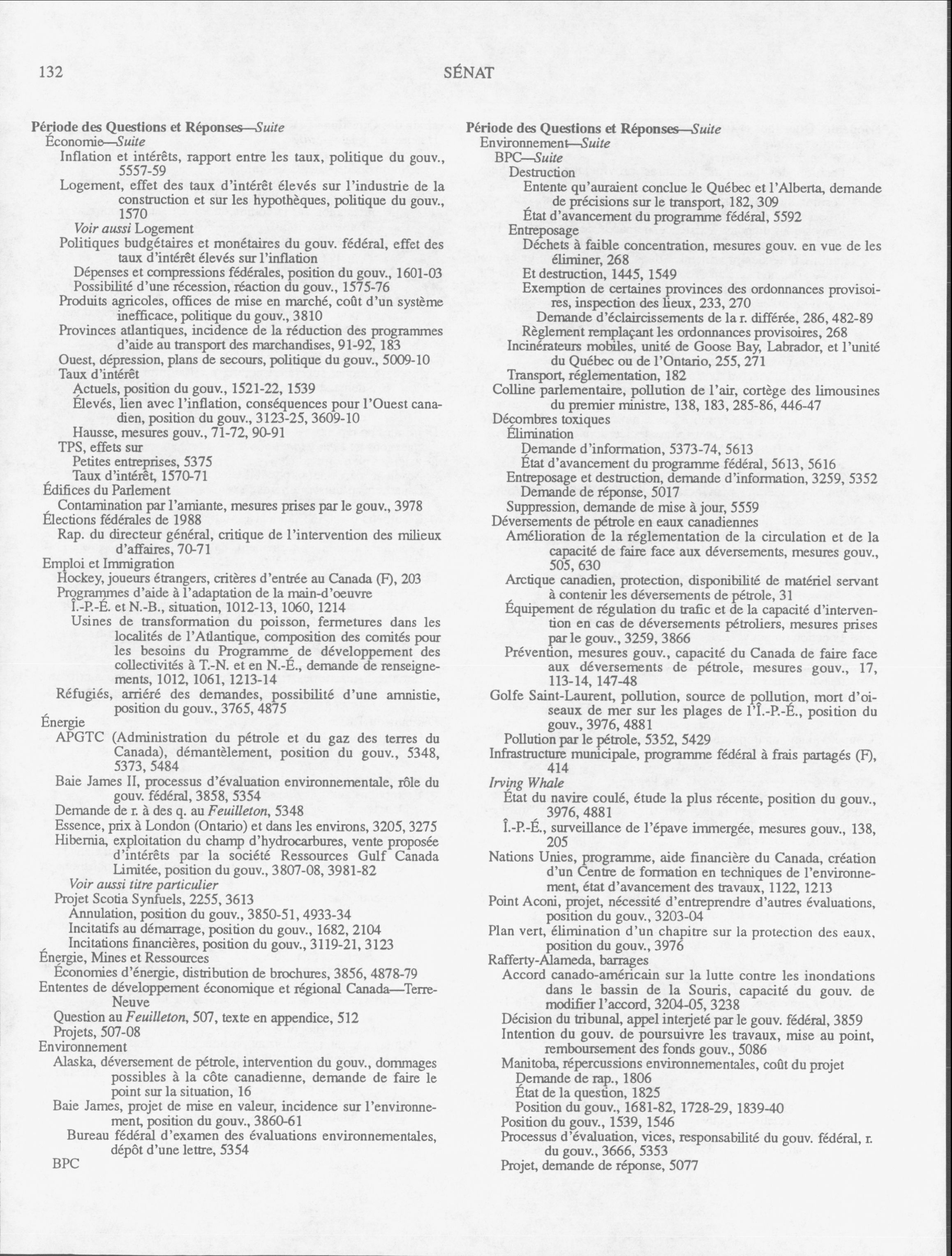 132 SÉNAT

Période des Questions et Réponses—Suite
Économie—Suite
Inflation et intérêts, rapport entre les taux, politique du gouv., 5557-59
Logement, effet des taux d'intérêt élevés sur l'industrie de la construction et sur les hypothèques, politique du gouv., 1570
Voir aussi Logement
Politiques budgétaires et monétaires du gouv. fédéral, effet des taux d'intérêt élevés sur l'inflation
Dépenses et compressions fédérales, position du gouv., 1601-03
Possibilité d'une récession, réaction du gouv., 1575-76
Produits agricoles, offices de mise en marché, coût d'un système inefficace, politique du gouv., 3810
Provinces atlantiques, incidence de la réduction des programmes d'aide au transport des marchandises, 91-92, 183
Ouest, dépression, plans de secours, politique du gouv., 5009-10
Taux d'intérêt
Actuels, position du gouv., 1521-22, 1539
Élevés, lien avec l'inflation, conséquences pour l'Ouest canadien, position du gouv., 3123-25, 3609-10
Hausse, mesures gouv., 71-72, 90-91
TPS, effets sur
Petites entreprises, 5375
Taux d'intérêt, 1570-71
Édifices du Parlement
Contamination par l'amiante, mesures prises par le gouv., 3978
Élections fédérales de 1988
Rap. du directeur général, critique de l'intervention des milieux d'affaires, 70-71
Emploi et Immigration
Hockey, joueurs étrangers, critères d'entrée au Canada (F), 203
Programmes d'aide à l'adaptation de la main-d'oeuvre
Î.-P.-É. et N.-B., situation, 1012-13, 1060, 1214
Usines de transformation du poisson, fermetures dans les localités de l'Atlantique, composition des comités pour les besoins du Programme de développement des collectivités à T.-N. et en N.-É., demande de renseignements, 1012, 1061, 1213-14
Réfugiés, arriéré des demandes, possibilité d'une amnistie, position du gouv., 3765, 4875
Énergie
APGTC (Administration du pétrole et du gaz des terres du Canada), démantèlement, position du gouv., 5348, 5373, 5484
Baie James II, processus d'évaluation environnementale, rôle du gouv. fédéral, 3858, 5354
Demande de r. à des q. au Feuilleton, 5348
Essence, prix à London (Ontario) et dans les environs, 3205, 3275
Hibernia, exploitation du champ d'hydrocarbures, vente proposée d'intérêts par la société Ressources Gulf Canada Limitée, position du gouv., 3807-08, 3981-82
Voir aussi titre particulier
Projet Scotia Synfuels, 2255, 3613
Annulation, position du gouv., 3850-51, 4933-34
Incitatifs au démarrage, position du gouv., 1682, 2104
Incitations financières, position du gouv., 3119-21, 3123
Énergie, Mines et Ressources
Économies d'énergie, distribution de brochures, 3856, 4878-79
Ententes de développement économique et régional Canada—Terre-Neuve
Question au Feuilleton, 507, texte en appendice, 512
Projets, 507-08
Environnement
Alaska, déversement de pétrole, intervention du gouv., dommages possibles à la côte canadienne, demande de faire le point sur la situation, 16
Baie James, projet de mise en valeur, incidence sur l'environnement, position du gouv., 3860-61
Bureau fédéral d'examen des évaluations environnementales, dépôt d'une lettre, 5354
BPC

Période des Questions et Réponses—Suite
Environnement—Suite
BPC—Suite
Destruction
Entente qu'auraient conclue le Québec et l'Alberta, demande de précisions sur le transport, 182, 309
État d'avancement du programme fédéral, 5592
Entreposage
Déchets à faible concentration, mesures gouv. en vue de les éliminer, 268
Et destruction, 1445, 1549
Exemption de certaines provinces des ordonnances provisoires, inspection des lieux, 233, 270
Demande d'éclaircissements de la r. différée, 286, 482-89
Règlement remplaçant les ordonnances provisoires, 268
Incinérateurs mobiles, unité de Goose Bay, Labrador, et l'unité du Québec ou de l'Ontario, 255, 271
Transport, réglementation, 182
Colline parlementaire, pollution de l'air, cortège des limousines du premier ministre, 138, 183, 285-86, 446-47
Décombres toxiques
Élimination
Demande d'information, 5373-74, 5613
État d'avancement du programme fédéral, 5613, 5616
Entreposage et destruction, demande d'information, 3259, 5352
Demande de réponse, 5017
Suppression, demande de mise à jour, 5559
Déversements de pétrole en eaux canadiennes
Amélioration de la réglementation de la circulation et de la capacité de faire face aux déversements, mesures gouv., 505, 630
Arctique canadien, protection, disponibilité de matériel servant à contenir les déversements de pétrole, 31
Équipement de régulation du trafic et de la capacité d'intervention en cas de déversements pétroliers, mesures prises par le gouv., 3259, 3866
Prévention, mesures gouv., capacité du Canada de faire face aux déversements de pétrole, mesures gouv., 17, 113-14, 147-48
Golfe Saint-Laurent, pollution, source de pollution, mort d'oiseaux de mer sur les plages de l'Î.-P.-É., position du gouv., 3976, 4881
Pollution par le pétrole, 5352, 5429
Infrastructure municipale, programme fédéral à frais partagés (F), 414
Irving Whale
État du navire coulé, étude la plus récente, position du gouv., 3976, 4881
Î.-P.-É., surveillance de l'épave immergée, mesures gouv., 138, 205
Nations Unies, programme, aide financière du Canada, création d'un Centre de formation en techniques de l'environnement, état d'avancement des travaux, 1122, 1213
Point Aconi, projet, nécessité d'entreprendre d'autres évaluations, position du gouv., 3203-04
Plan vert, élimination d'un chapitre sur la protection des eaux, position du gouv., 3976
Rafferty-Alameda, barrages
Accord canado-américain sur la lutte contre les inondations dans le bassin de la Souris, capacité du gouv. de modifier l'accord, 3204-05, 3238
Décision du tribunal, appel interjeté par le gouv. fédéral, 3859
Intention du gouv. de poursuivre les travaux, mise au point, remboursement des fonds gouv., 5086
Manitoba, répercussions environnementales, coût du projet
Demande de rap., 1806
État de la question, 1825
Position du gouv., 1681-82, 1728-29, 1839-40
Position du gouv., 1539, 1546
Processus d'évaluation, vices, responsabilité du gouv. fédéral, r. du gouv., 3666, 5353
Projet, demande de réponse, 5077